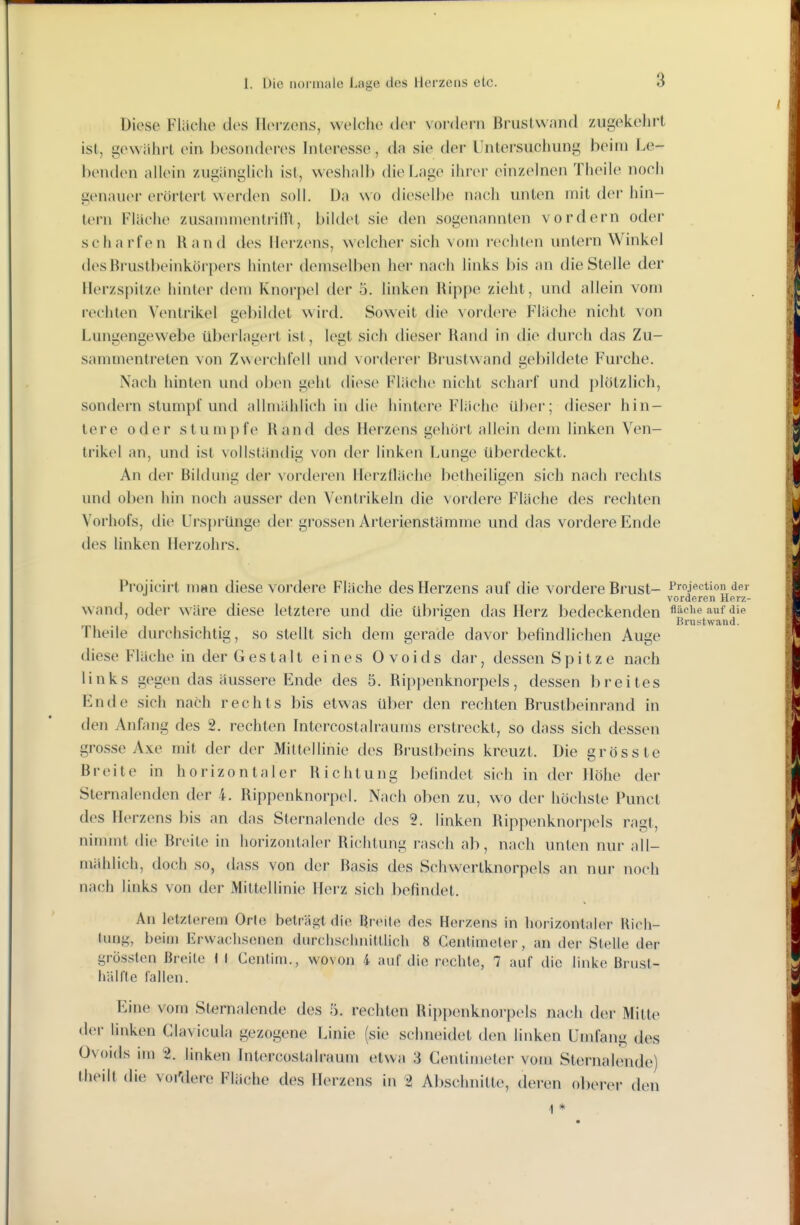 I. Die normale Lage des Herzens etc. 3

Diese Fläche des Herzens, welche der vordern Brustwand zugekehrt ist, gewährt ein besonderes Interesse, da sie der Untersuchung beim Lebenden allein zugänglich ist, weshalb die Lage ihrer einzelnen Theile noch genauer erörtert werden soll. Da wo dieselbe nach unten mit der hintern Fläche zusammentrifft, bildet sie den sogenannten vordern oder scharfen Rand des Herzens, welcher sich vom rechten untern Winkel des Brustbeinkörpers hinter demselben her nach links bis an die Stelle der Herzspitze hinter dem Knorpel der 5. linken Rippe zieht, und allein vom rechten Ventrikel gebildet wird. Soweit die vordere Fläche nicht von Lungengewebe überlagert ist, legt sich dieser Rand in die durch das Zusammentreten von Zwerchfell und vorderer Brustwand gebildete Furche. Nach hinten und oben geht diese Fläche nicht scharf und plötzlich, sondern stumpf und allmählich in die hintere Fläche über; dieser hintere oder stumpfe Rand des Herzens gehört allein dem linken Ventrikel an, und ist vollständig von der linken Lunge überdeckt.

An der Bildung der vorderen Herzfläche betheiligen sich nach rechts und oben hin noch ausser den Ventrikeln die vordere Fläche des rechten Vorhofs, die Ursprünge der grossen Arterienstämme und das vordere Ende des linken Herzohrs.

Projection der vorderen Herzfläche auf die Brustwand.

Projicirt man diese vordere Fläche des Herzens auf die vordere Brustwand, oder wäre diese letztere und die übrigen das Herz bedeckenden Theile durchsichtig, so stellt sich dem gerade davor befindlichen Auge diese Fläche in der Gestalt eines Ovoids dar, dessen Spitze nach links gegen das äussere Ende des 5. Rippenknorpels, dessen breites Ende sich nach rechts bis etwas über den rechten Brustbeinrand in den Anfang des 2. rechten Intercostalraums erstreckt, so dass sich dessen grosse Axe mit der der Mittellinie des Brustbeins kreuzt. Die grösste Breite in horizontaler Richtung befindet sich in der Höhe der Sternalenden der 4. Rippenknorpel. Nach oben zu, wo der höchste Punct des Herzens bis an das Sternalende des 2. linken Rippenknorpels ragt, nimmt die Breite in horizontaler Richtung rasch ab, nach unten nur allmählich, doch so, dass von der Basis des Schwertknorpels an nur noch nach links von der Mittellinie Herz sich befindet.

An letzterem Orte beträgt die Breite des Herzens in horizontaler Richtung, beim Erwachsenen durchschnittlich 8 Centimeter, an der Stelle der grössten Breite 11 Centim., wovon 4 auf die rechte, 7 auf die linke Brusthälfte fallen.

Eine vom Sternalende des 5. rechten Rippenknorpels nach der Mitte der linken Clavicula gezogene Linie (sie schneidet den linken Umfang des Ovoids im 2. linken Intercostalraum etwa 3 Centimeter vom Sternalende) theilt die vordere Fläche des Herzens in 2 Abschnitte, deren oberer den

1*